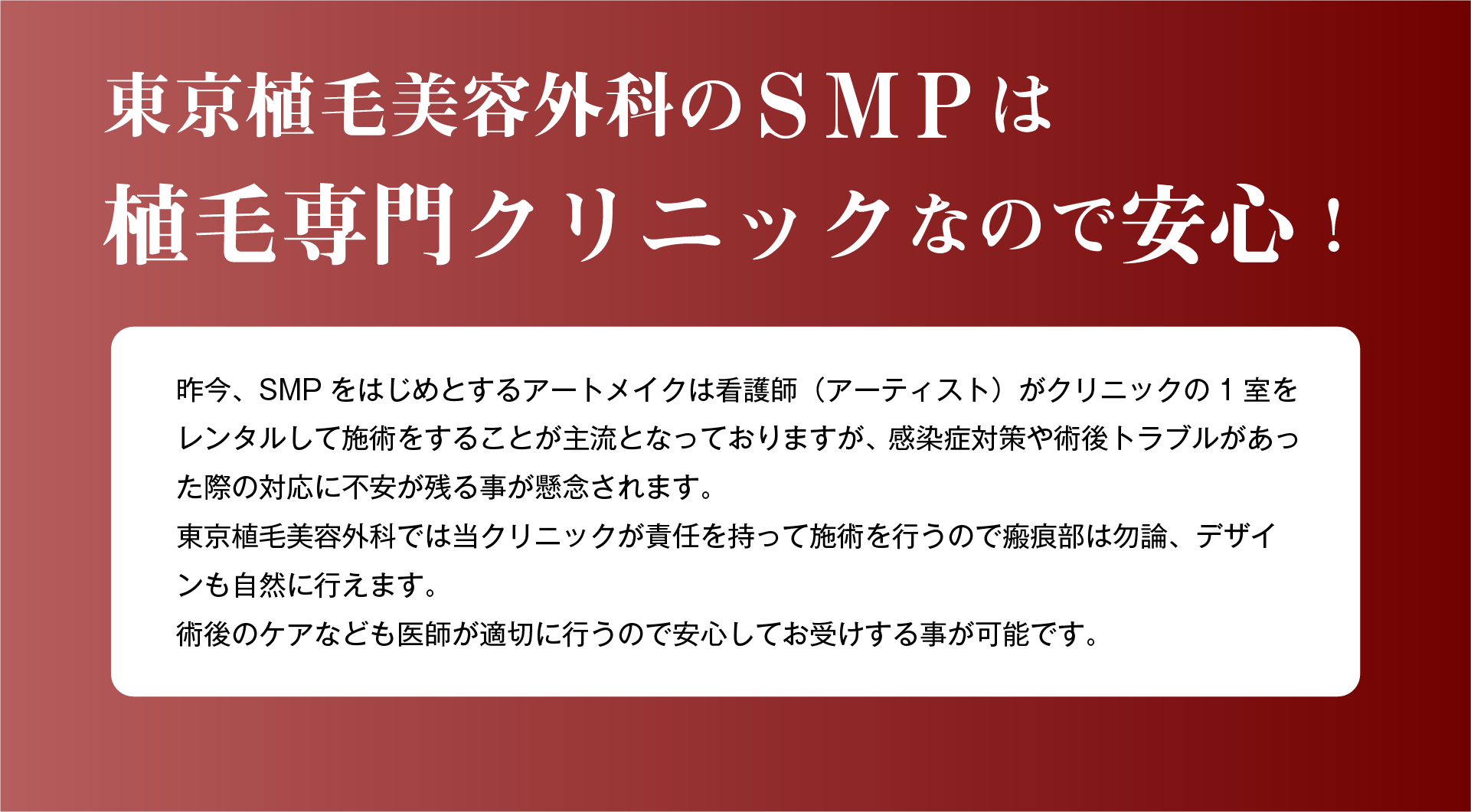 東京植毛美容外科のＳＭＰは
植毛専門クリニックなので安心！

昨今、SMP をはじめとするアートメイクは看護師（アーティスト）がクリニックの 1 室をレンタルして施術をすることが主流となっておりますが、感染症対策や術後トラブルがあった際の対応に不安が残る事が懸念されます。
東京植毛美容外科では当クリニックが責任を持って施術を行うので瘢痕部は勿論、デザインも自然に行えます。
術後のケアなども医師が適切に行うので安心してお受けする事が可能です。